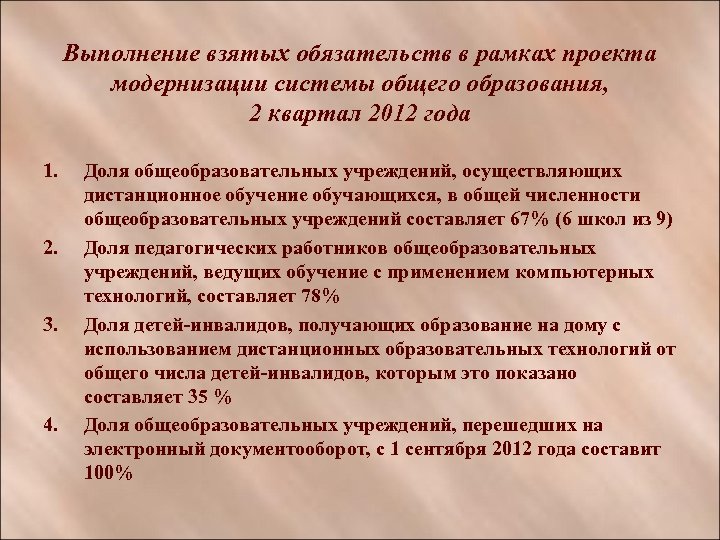 Выполнение взятых обязательств в рамках проекта модернизации системы общего образования, 2 квартал 2012 года

1. Доля общеобразовательных учреждений, осуществляющих дистанционное обучение обучающихся, в общей численности общеобразовательных учреждений составляет 67% (6 школ из 9)

2. Доля педагогических работников общеобразовательных учреждений, ведущих обучение с применением компьютерных технологий, составляет 78%

3. Доля детей-инвалидов, получающих образование на дому с использованием дистанционных образовательных технологий от общего числа детей-инвалидов, которым это показано составляет 35 %

4. Доля общеобразовательных учреждений, перешедших на электронный документооборот, с 1 сентября 2012 года составит 100%